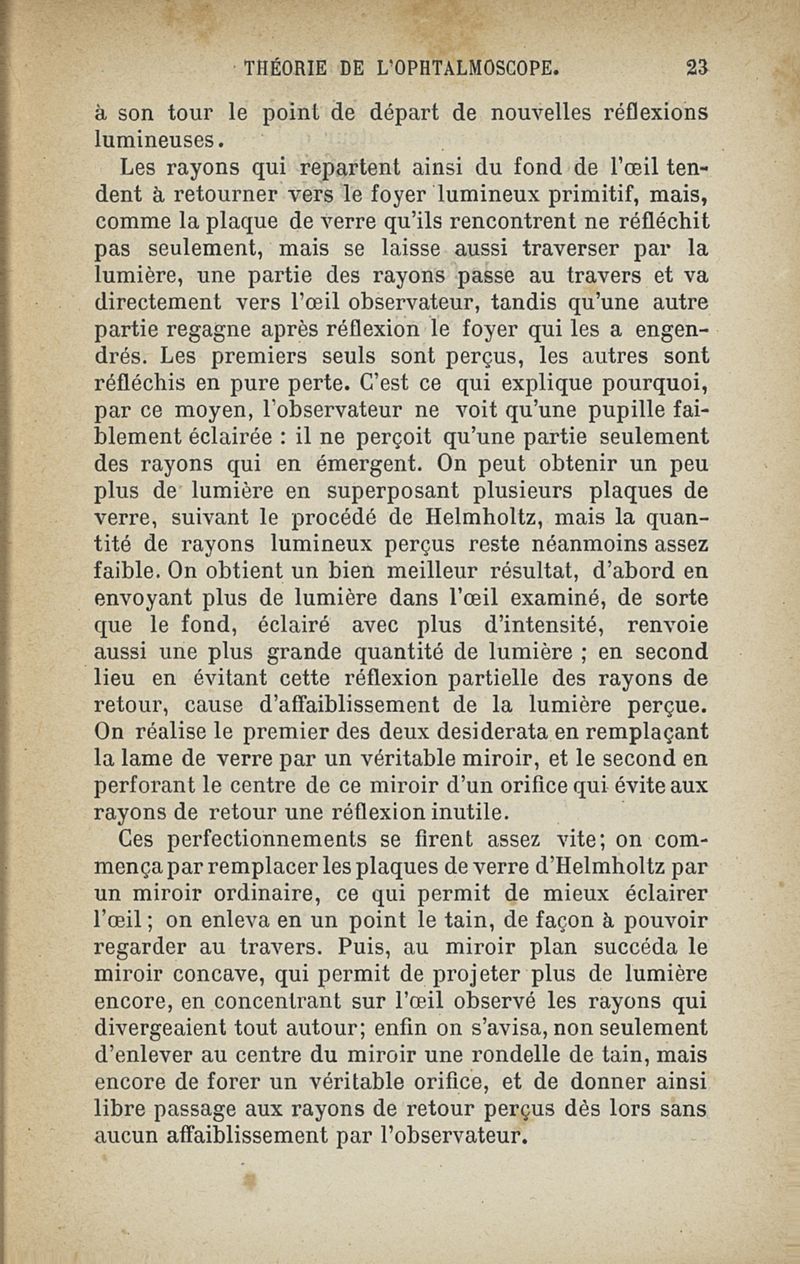 THÉORIE DE L'OPHTALMOSCOPE. 23

à son tour le point de départ de nouvelles réflexions lumineuses.

Les rayons qui repartent ainsi du fond de l'œil tendent à retourner vers le foyer lumineux primitif, mais, comme la plaque de verre qu'ils rencontrent ne réfléchit pas seulement, mais se laisse aussi traverser par la lumière, une partie des rayons passe au travers et va directement vers l'œil observateur, tandis qu'une autre partie regagne après réflexion le foyer qui les a engendrés. Les premiers seuls sont perçus, les autres sont réfléchis en pure perte. C'est ce qui explique pourquoi, par ce moyen, l'observateur ne voit qu'une pupille faiblement éclairée : il ne perçoit qu'une partie seulement des rayons qui en émergent. On peut obtenir un peu plus de lumière en superposant plusieurs plaques de verre, suivant le procédé de Helmholtz, mais la quantité de rayons lumineux perçus reste néanmoins assez faible. On obtient un bien meilleur résultat, d'abord en envoyant plus de lumière dans l'œil examiné, de sorte que le fond, éclairé avec plus d'intensité, renvoie aussi une plus grande quantité de lumière ; en second lieu en évitant cette réflexion partielle des rayons de retour, cause d'affaiblissement de la lumière perçue. On réalise le premier des deux desiderata en remplaçant la lame de verre par un véritable miroir, et le second en perforant le centre de ce miroir d'un orifice qui évite aux rayons de retour une réflexion inutile.

Ces perfectionnements se firent assez vite; on commença par remplacer les plaques de verre d'Helmholtz par un miroir ordinaire, ce qui permit de mieux éclairer l'œil; on enleva en un point le tain, de façon à pouvoir regarder au travers. Puis, au miroir plan succéda le miroir concave, qui permit de projeter plus de lumière encore, en concentrant sur l'œil observé les rayons qui divergeaient tout autour; enfin on s'avisa, non seulement d'enlever au centre du miroir une rondelle de tain, mais encore de forer un véritable orifice, et de donner ainsi libre passage aux rayons de retour perçus dès lors sans aucun affaiblissement par l'observateur.